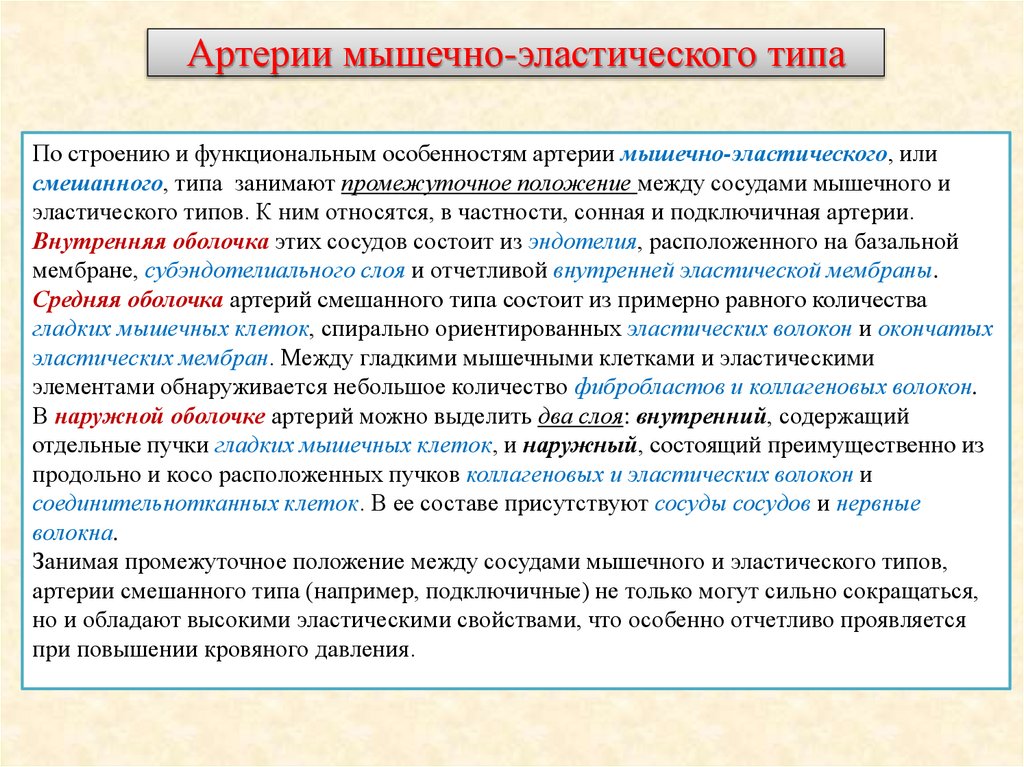 Артерии мышечно-эластического типа

По строению и функциональным особенностям артерии мышечно-эластического, или смешанного, типа занимают промежуточное положение между сосудами мышечного и эластического типов. К ним относятся, в частности, сонная и подключичная артерии.
Внутренняя оболочка этих сосудов состоит из эндотелия, расположенного на базальной мембране, субэндотелиального слоя и отчетливой внутренней эластической мембраны.
Средняя оболочка артерий смешанного типа состоит из примерно равного количества гладких мышечных клеток, спирально ориентированных эластических волокон и окончатых эластических мембран. Между гладкими мышечными клетками и эластическими элементами обнаруживается небольшое количество фибробластов и коллагеновых волокон.
В наружной оболочке артерий можно выделить два слоя: внутренний, содержащий отдельные пучки гладких мышечных клеток, и наружный, состоящий преимущественно из продольно и косо расположенных пучков коллагеновых и эластических волокон и соединительнотканных клеток. В ее составе присутствуют сосуды сосудов и нервные волокна.
Занимая промежуточное положение между сосудами мышечного и эластического типов, артерии смешанного типа (например, подключичные) не только могут сильно сокращаться, но и обладают высокими эластическими свойствами, что особенно отчетливо проявляется при повышении кровяного давления.